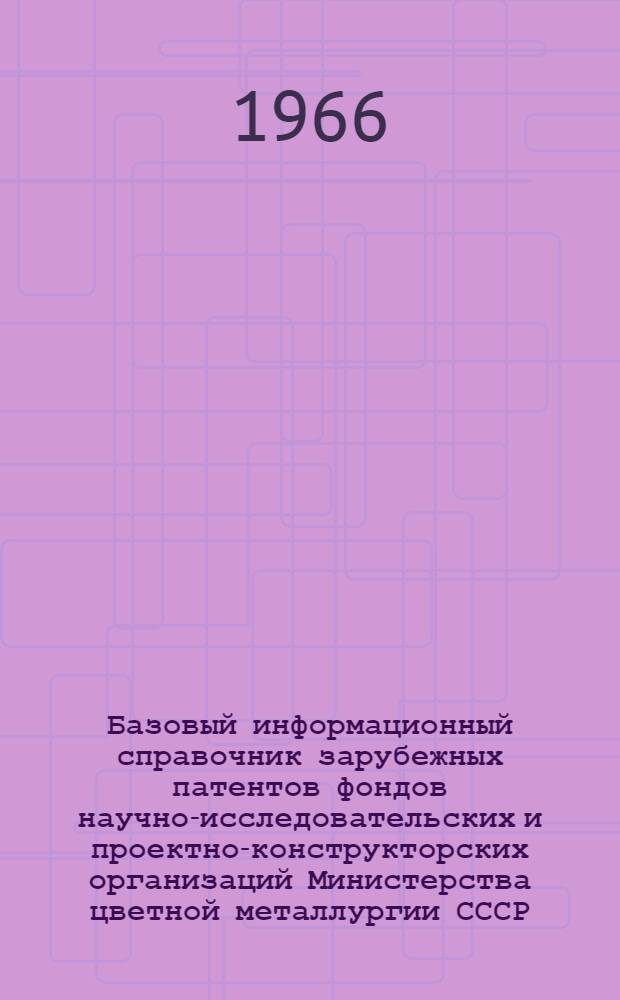 1966

Базовый информационный справочник зарубежных патентов фондов научно-исследовательских и проектно-конструкторских организаций Министерства цветной металлургии СССР